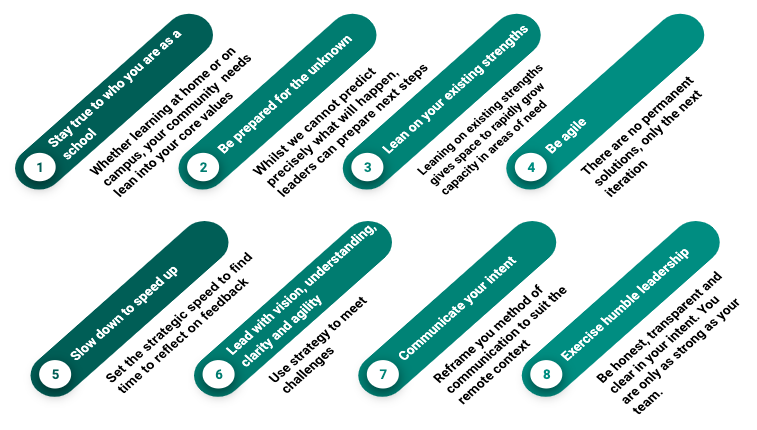 1
Stay true to who you are as a school

Whether learning at home or on campus, your community needs lean into your core values

2
Be prepared for the unknown

Whilst we cannot predict precisely what will happen, leaders can prepare next steps

3
Lean on your existing strengths

Leaning on existing strengths gives space to rapidly grow capacity in areas of need

4
Be agile

There are no permanent solutions, only the next iteration

5
Slow down to speed up

Set the strategic speed to find time to reflect on feedback

6
Lead with vision, understanding, clarity and agility

Use strategy to meet challenges

7
Communicate your intent

Reframe you method of communication to suit the remote context

8
Exercise humble leadership

Be honest, transparent and clear in your intent. You are only as strong as your team.